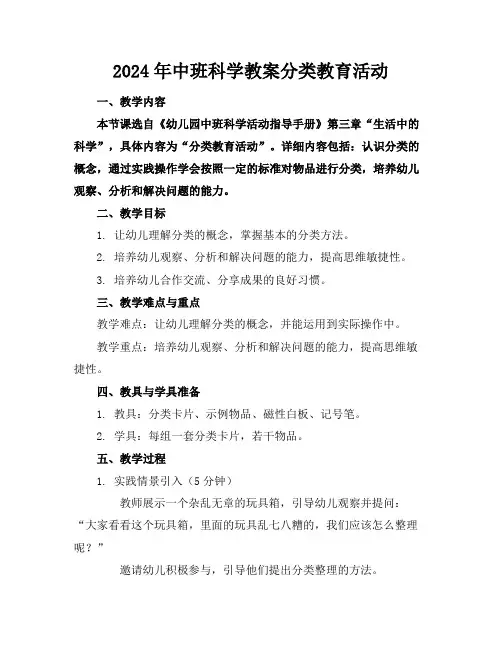 2024年中班科学教案分类教育活动

一、教学内容

本节课选自《幼儿园中班科学活动指导手册》第三章“生活中的科学”，具体内容为“分类教育活动”。详细内容包括：认识分类的概念，通过实践操作学会按照一定的标准对物品进行分类，培养幼儿观察、分析和解决问题的能力。

二、教学目标

1. 让幼儿理解分类的概念，掌握基本的分类方法。

2. 培养幼儿观察、分析和解决问题的能力，提高思维敏捷性。

3. 培养幼儿合作交流、分享成果的良好习惯。

三、教学难点与重点

教学难点：让幼儿理解分类的概念，并能运用到实际操作中。

教学重点：培养幼儿观察、分析和解决问题的能力，提高思维敏捷性。

四、教具与学具准备

1. 教具：分类卡片、示例物品、磁性白板、记号笔。

2. 学具：每组一套分类卡片，若干物品。

五、教学过程

1. 实践情景引入（5分钟）

教师展示一个杂乱无章的玩具箱，引导幼儿观察并提问：“大家看看这个玩具箱，里面的玩具乱七八糟的，我们应该怎么整理呢？”

邀请幼儿积极参与，引导他们提出分类整理的方法。